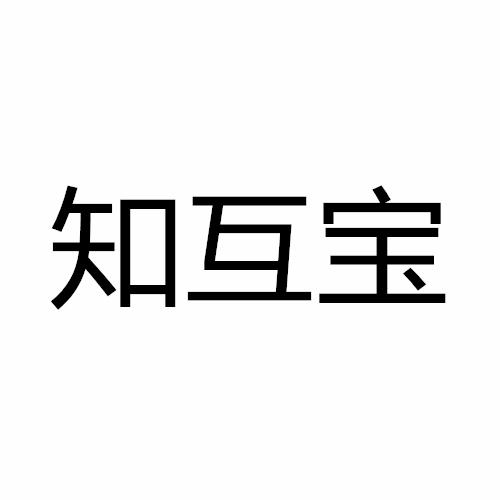 知互宝